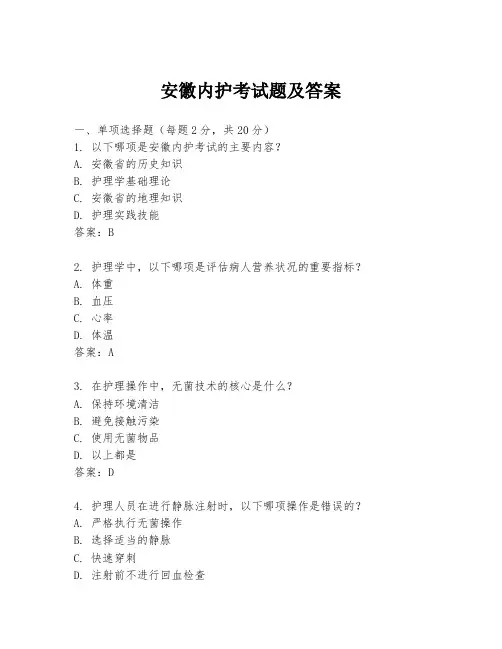 安徽内护考试题及答案

一、单项选择题（每题2分，共20分）
1. 以下哪项是安徽内护考试的主要内容？
A. 安徽省的历史知识
B. 护理学基础理论
C. 安徽省的地理知识
D. 护理实践技能
答案：B

2. 护理学中，以下哪项是评估病人营养状况的重要指标？
A. 体重
B. 血压
C. 心率
D. 体温
答案：A

3. 在护理操作中，无菌技术的核心是什么？
A. 保持环境清洁
B. 避免接触污染
C. 使用无菌物品
D. 以上都是
答案：D

4. 护理人员在进行静脉注射时，以下哪项操作是错误的？
A. 严格执行无菌操作
B. 选择适当的静脉
C. 快速穿刺
D. 注射前不进行回血检查